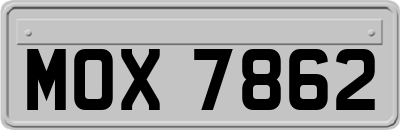 MOX 7862